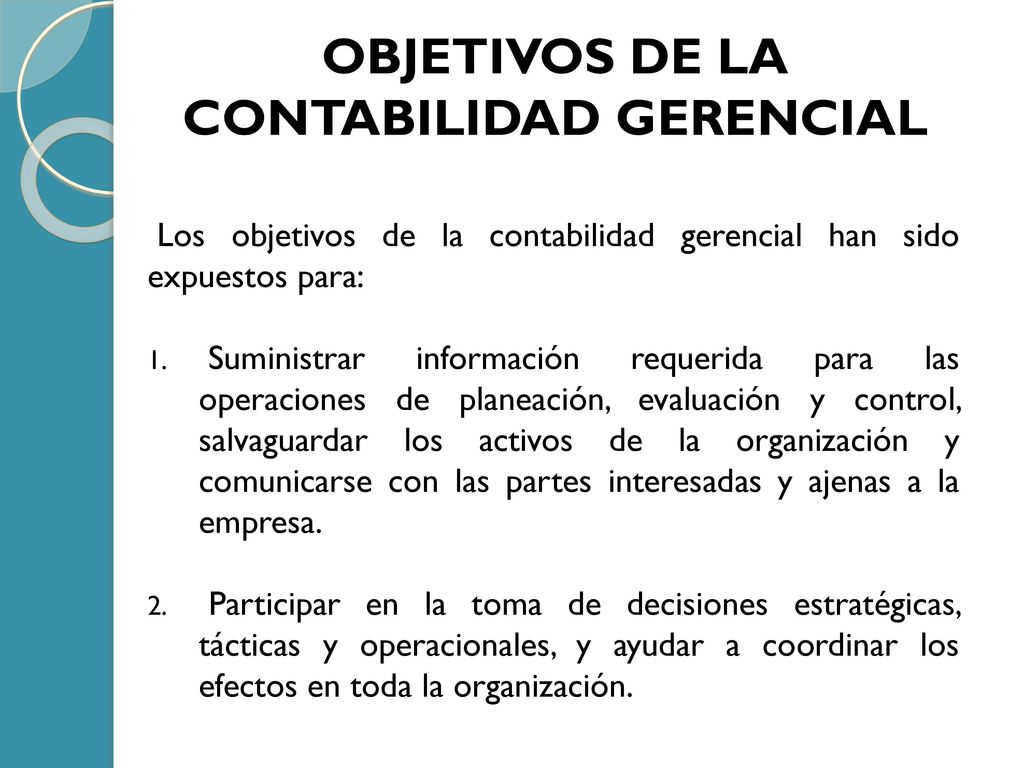 OBJETIVOS DE LA CONTABILIDAD GERENCIAL

Los objetivos de la contabilidad gerencial han sido expuestos para:

1. Suministrar información requerida para las operaciones de planeación, evaluación y control, salvaguardar los activos de la organización y comunicarse con las partes interesadas y ajenas a la empresa.

2. Participar en la toma de decisiones estratégicas, tácticas y operacionales, y ayudar a coordinar los efectos en toda la organización.